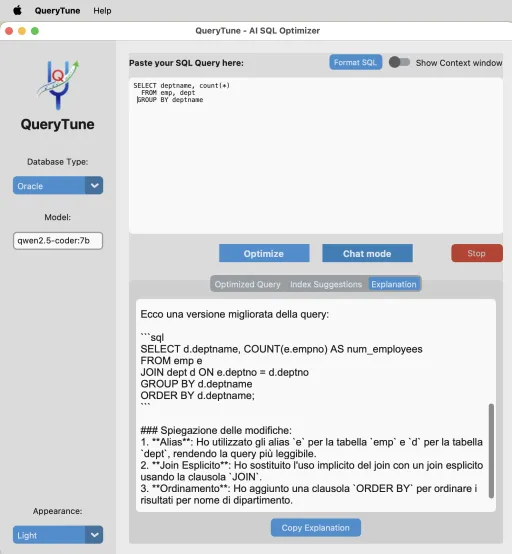 QueryTune Help

QueryTune - AI SQL Optimizer

QueryTune

Database Type:

Oracle

Model:

qwen2.5-coder:7b

Appearance:

Light

Paste your SQL Query here:

Format SQL

Show Context window

SELECT deptname, count(*)
FROM emp, dept
GROUP BY deptname

Optimize

Chat mode

Stop

Optimized Query Index Suggestions Explanation

Ecco una versione migliorata della query:

```sql
SELECT d.deptname, COUNT(e.empno) AS num_employees
FROM emp e
JOIN dept d ON e.deptno = d.deptno
GROUP BY d.deptname
ORDER BY d.deptname;
```

### Spiegazione delle modifiche:
1. **Alias**: Ho utilizzato gli alias `e` per la tabella `emp` e `d` per la tabella `dept`, rendendo la query più leggibile.
2. **Join Esplicito**: Ho sostituito l'uso implicito del join con un join esplicito usando la clausola `JOIN`.
3. **Ordinamento**: Ho aggiunto una clausola `ORDER BY` per ordinare i risultati per nome di dipartimento.

Copy Explanation